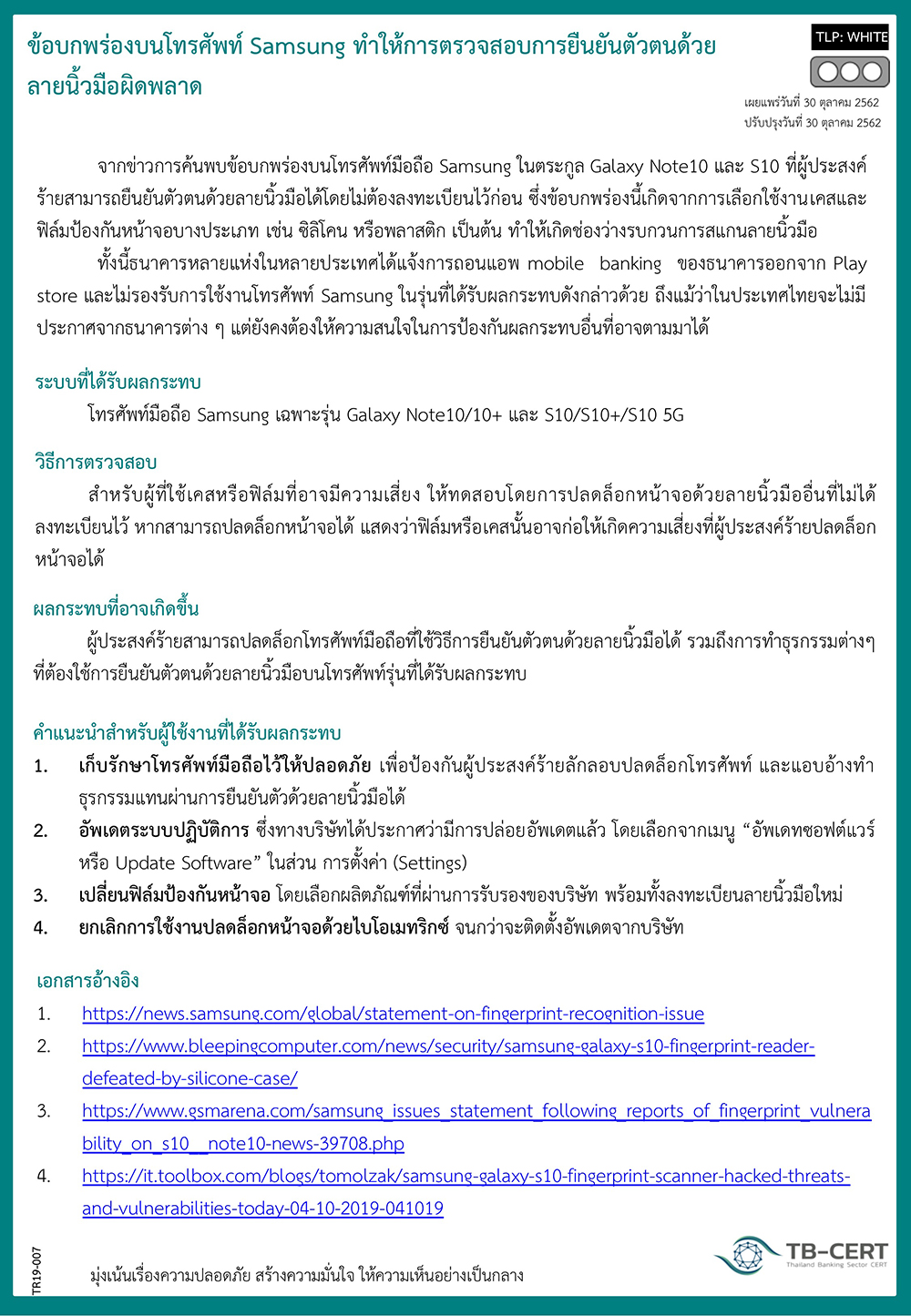 ข้อบกพร่องบนโทรศัพท์ Samsung ทำให้การตรวจสอบการยืนยันตัวตนด้วยลายนิ้วมือผิดพลาด

TLP: WHITE

เผยแพร่วันที่ 30 ตุลาคม 2562
ปรับปรุงวันที่ 30 ตุลาคม 2562

จากข่าวการค้นพบข้อบกพร่องบนโทรศัพท์มือถือ Samsung ในตระกูล Galaxy Note10 และ S10 ที่ผู้ประสงค์ร้ายสามารถยืนยันตัวตนด้วยลายนิ้วมือได้โดยไม่ต้องลงทะเบียนไว้ก่อน ซึ่งข้อบกพร่องนี้เกิดจากการเลือกใช้งานเคสและฟิล์มป้องกันหน้าจอบางประเภท เช่น ซิลิโคน หรือพลาสติก เป็นต้น ทำให้เกิดช่องว่างรบกวนการสแกนลายนิ้วมือ

ทั้งนี้ธนาคารหลายแห่งในหลายประเทศได้แจ้งการถอนแอพ mobile banking ของธนาคารออกจาก Play store และไม่รองรับการใช้งานโทรศัพท์ Samsung ในรุ่นที่ได้รับผลกระทบดังกล่าวด้วย ถึงแม้ว่าในประเทศไทยจะไม่มีประกาศจากธนาคารต่าง ๆ แต่ยังคงต้องให้ความสนใจในการป้องกันผลกระทบอื่นที่อาจตามมาได้

ระบบที่ได้รับผลกระทบ
โทรศัพท์มือถือ Samsung เฉพาะรุ่น Galaxy Note10/10+ และ S10/S10+/S10 5G

วิธีการตรวจสอบ
สำหรับผู้ที่ใช้เคสหรือฟิล์มที่อาจมีความเสี่ยง ให้ทดสอบโดยการปลดล็อกหน้าจอด้วยลายนิ้วมืออื่นที่ไม่ได้ลงทะเบียนไว้ หากสามารถปลดล็อกหน้าจอได้ แสดงว่าฟิล์มหรือเคสนั้นอาจก่อให้เกิดความเสี่ยงที่ผู้ประสงค์ร้ายปลดล็อกหน้าจอได้

ผลกระทบที่อาจเกิดขึ้น
ผู้ประสงค์ร้ายสามารถปลดล็อกโทรศัพท์มือถือที่ใช้วิธีการยืนยันตัวตนด้วยลายนิ้วมือได้ รวมถึงการทำธุรกรรมต่างๆ ที่ต้องใช้การยืนยันตัวตนด้วยลายนิ้วมือบนโทรศัพท์รุ่นที่ได้รับผลกระทบ

คำแนะนำสำหรับผู้ใช้งานที่ได้รับผลกระทบ
1. เก็บรักษาโทรศัพท์มือถือไว้ให้ปลอดภัย เพื่อป้องกันผู้ประสงค์ร้ายลักลอบปลดล็อกโทรศัพท์ และแอบอ้างทำธุรกรรมแทนผ่านการยืนยันตัวด้วยลายนิ้วมือได้
2. อัพเดตระบบปฏิบัติการ ซึ่งทางบริษัทได้ประกาศว่ามีการปล่อยอัพเดตแล้ว โดยเลือกจากเมนู “อัพเดทซอฟต์แวร์ หรือ Update Software” ในส่วน การตั้งค่า (Settings)
3. เปลี่ยนฟิล์มป้องกันหน้าจอ โดยเลือกผลิตภัณฑ์ที่ผ่านการรับรองของบริษัท พร้อมทั้งลงทะเบียนลายนิ้วมือใหม่
4. ยกเลิกการใช้งานปลดล็อกหน้าจอด้วยไบโอเมทริกซ์ จนกว่าจะติดตั้งอัพเดตจากบริษัท

เอกสารอ้างอิง
1. https://news.samsung.com/global/statement-on-fingerprint-recognition-issue
2. https://www.bleepingcomputer.com/news/security/samsung-galaxy-s10-fingerprint-reader-defeated-by-silicone-case/
3. https://www.gsmarena.com/samsung_issues_statement_following_reports_of_fingerprint_vulnerability_on_s10__note10-news-39708.php
4. https://it.toolbox.com/blogs/tomolzak/samsung-galaxy-s10-fingerprint-scanner-hacked-threats-and-vulnerabilities-today-04-10-2019-041019

TR19-007

มุ่งเน้นเรื่องความปลอดภัย สร้างความมั่นใจ ให้ความเห็นอย่างเป็นกลาง

TB-CERT
Thailand Banking Sector CERT